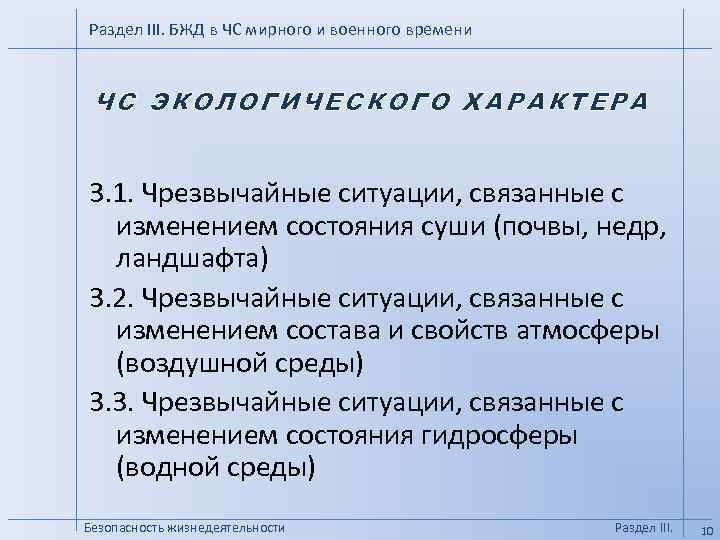 Раздел III. БЖД в ЧС мирного и военного времени

ЧС ЭКОЛОГИЧЕСКОГО ХАРАКТЕРА

3.1. Чрезвычайные ситуации, связанные с изменением состояния суши (почвы, недр, ландшафта)

3.2. Чрезвычайные ситуации, связанные с изменением состава и свойств атмосферы (воздушной среды)

3.3. Чрезвычайные ситуации, связанные с изменением состояния гидросферы (водной среды)

Безопасность жизнедеятельности

Раздел III.

10